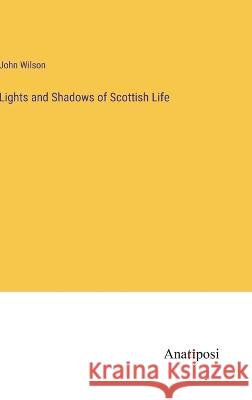 John Wilson

Lights and Shadows of Scottish Life

Anatiposi

Kraina Książek